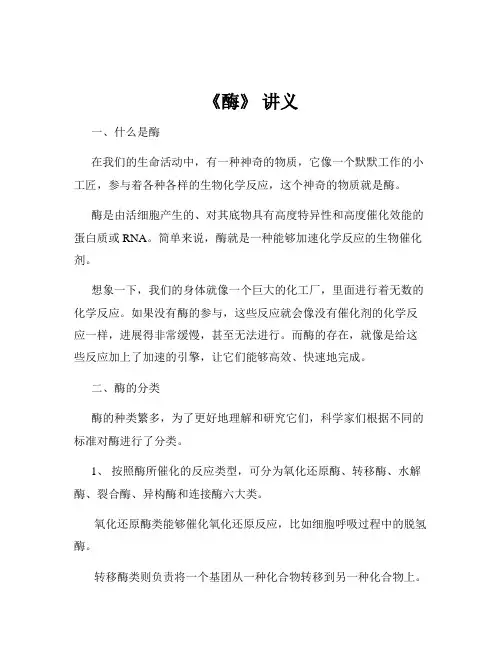 《酶》 讲义

一、什么是酶

在我们的生命活动中，有一种神奇的物质，它像一个默默工作的小工匠，参与着各种各样的生物化学反应，这个神奇的物质就是酶。

酶是由活细胞产生的、对其底物具有高度特异性和高度催化效能的蛋白质或 RNA。简单来说，酶就是一种能够加速化学反应的生物催化剂。

想象一下，我们的身体就像一个巨大的化工厂，里面进行着无数的化学反应。如果没有酶的参与，这些反应就会像没有催化剂的化学反应一样，进展得非常缓慢，甚至无法进行。而酶的存在，就像是给这些反应加上了加速的引擎，让它们能够高效、快速地完成。

二、酶的分类

酶的种类繁多，为了更好地理解和研究它们，科学家们根据不同的标准对酶进行了分类。

1、 按照酶所催化的反应类型，可分为氧化还原酶、转移酶、水解酶、裂合酶、异构酶和连接酶六大类。

氧化还原酶类能够催化氧化还原反应，比如细胞呼吸过程中的脱氢酶。

转移酶类则负责将一个基团从一种化合物转移到另一种化合物上。